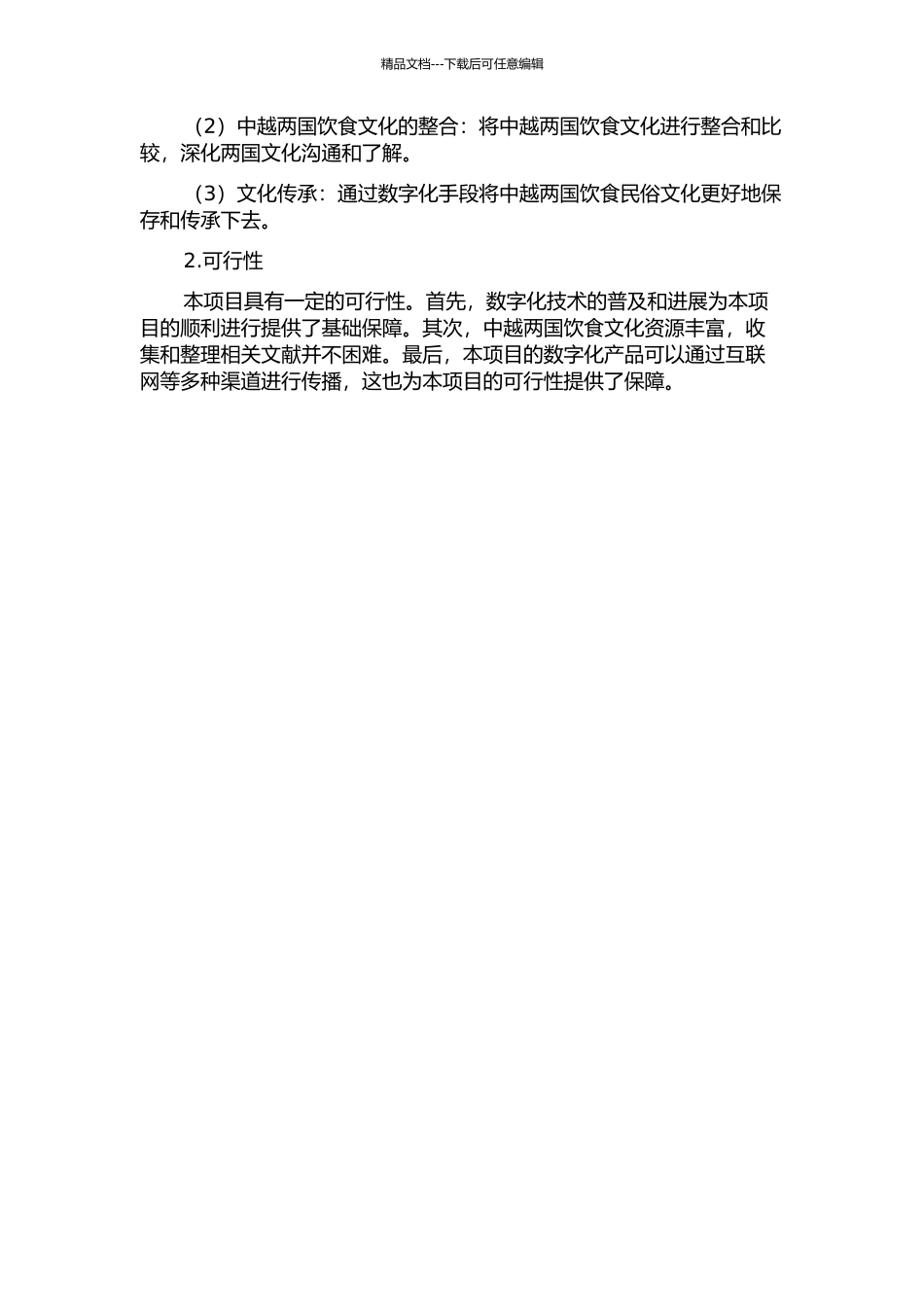 精品文档---下载后可任意编辑

（2）中越两国饮食文化的整合：将中越两国饮食文化进行整合和比较，深化两国文化沟通和了解。

（3）文化传承：通过数字化手段将中越两国饮食民俗文化更好地保存和传承下去。

2.可行性

本项目具有一定的可行性。首先，数字化技术的普及和进展为本项目的顺利进行提供了基础保障。其次，中越两国饮食文化资源丰富，收集和整理相关文献并不困难。最后，本项目的数字化产品可以通过互联网等多种渠道进行传播，这也为本项目的可行性提供了保障。